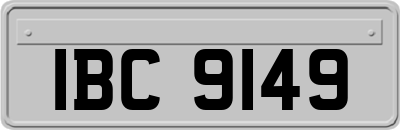 IBC 9149